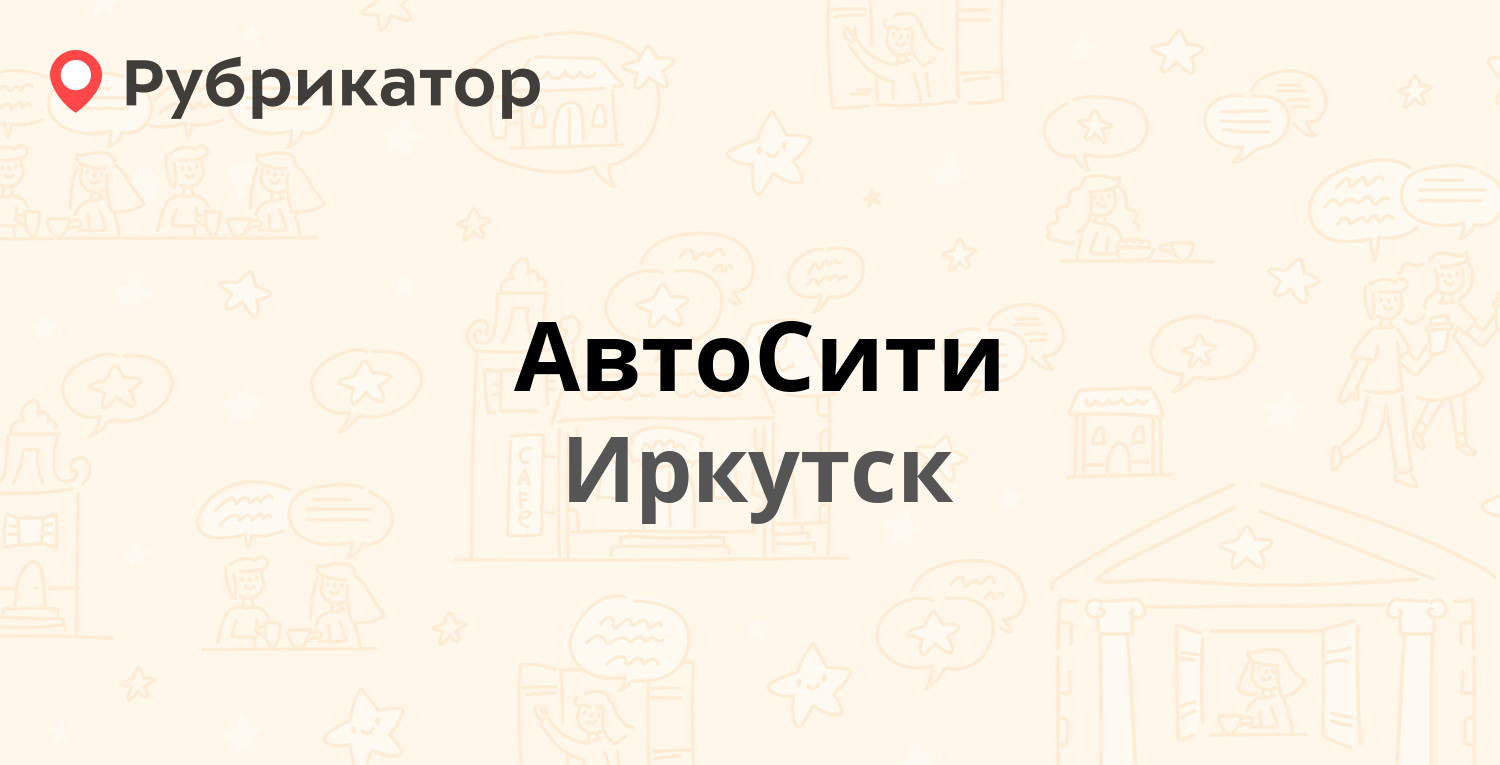 Рубрикатор

АвтоСити
Иркутск

CAFE